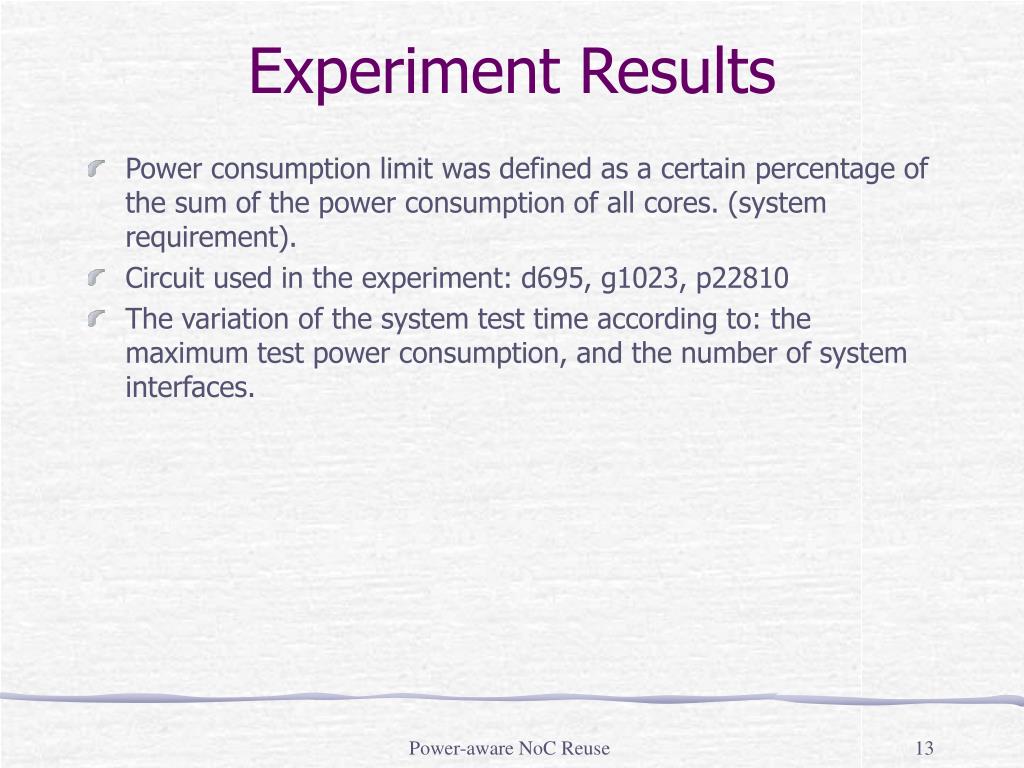 Experiment Results

Power consumption limit was defined as a certain percentage of the sum of the power consumption of all cores. (system requirement).

Circuit used in the experiment: d695, g1023, p22810

The variation of the system test time according to: the maximum test power consumption, and the number of system interfaces.

Power-aware NoC Reuse

13